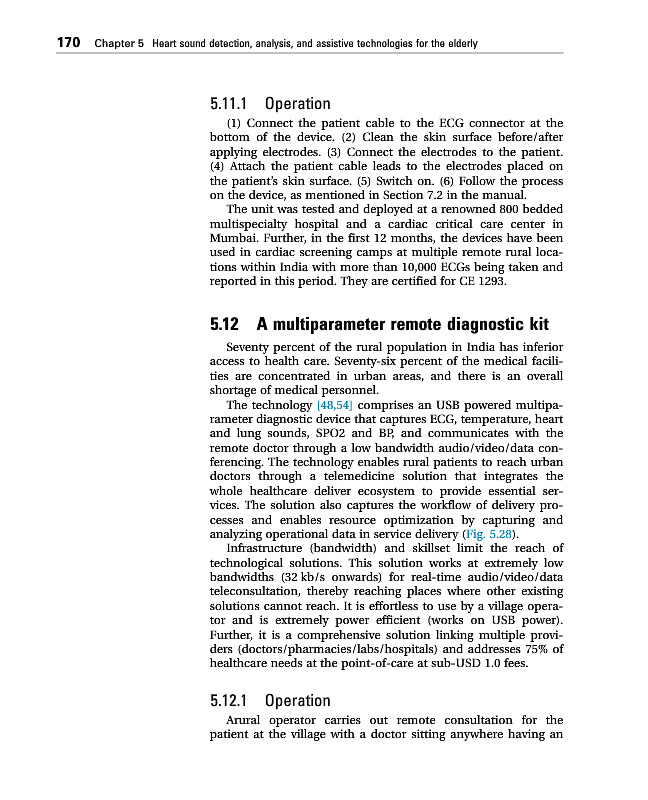 170 Chapter 5 Heart sound detection, analysis, and assistive technologies for the elderly

5.11.1 Operation

(1) Connect the patient cable to the ECG connector at the bottom of the device. (2) Clean the skin surface before/after applying electrodes. (3) Connect the electrodes to the patient. (4) Attach the patient cable leads to the electrodes placed on the patient's skin surface. (5) Switch on. (6) Follow the process on the device, as mentioned in Section 7.2 in the manual.

The unit was tested and deployed at a renowned 800 bedded multispecialty hospital and a cardiac critical care center in Mumbai. Further, in the first 12 months, the devices have been used in cardiac screening camps at multiple remote rural locations within India with more than 10,000 ECGs being taken and reported in this period. They are certified for CE 1293.

5.12 A multiparameter remote diagnostic kit

Seventy percent of the rural population in India has inferior access to health care. Seventy-six percent of the medical facilities are concentrated in urban areas, and there is an overall shortage of medical personnel.

The technology [48,54] comprises an USB powered multiparameter diagnostic device that captures ECG, temperature, heart and lung sounds, SPO2 and BP, and communicates with the remote doctor through a low bandwidth audio/video/data conferencing. The technology enables rural patients to reach urban doctors through a telemedicine solution that integrates the whole healthcare deliver ecosystem to provide essential services. The solution also captures the workflow of delivery processes and enables resource optimization by capturing and analyzing operational data in service delivery (Fig. 5.28).

Infrastructure (bandwidth) and skillset limit the reach of technological solutions. This solution works at extremely low bandwidths (32 kb/s onwards) for real-time audio/video/data teleconsultation, thereby reaching places where other existing solutions cannot reach. It is effortless to use by a village operator and is extremely power efficient (works on USB power). Further, it is a comprehensive solution linking multiple providers (doctors/pharmacies/labs/hospitals) and addresses 75% of healthcare needs at the point-of-care at sub-USD 1.0 fees.

5.12.1 Operation

Arural operator carries out remote consultation for the patient at the village with a doctor sitting anywhere having an